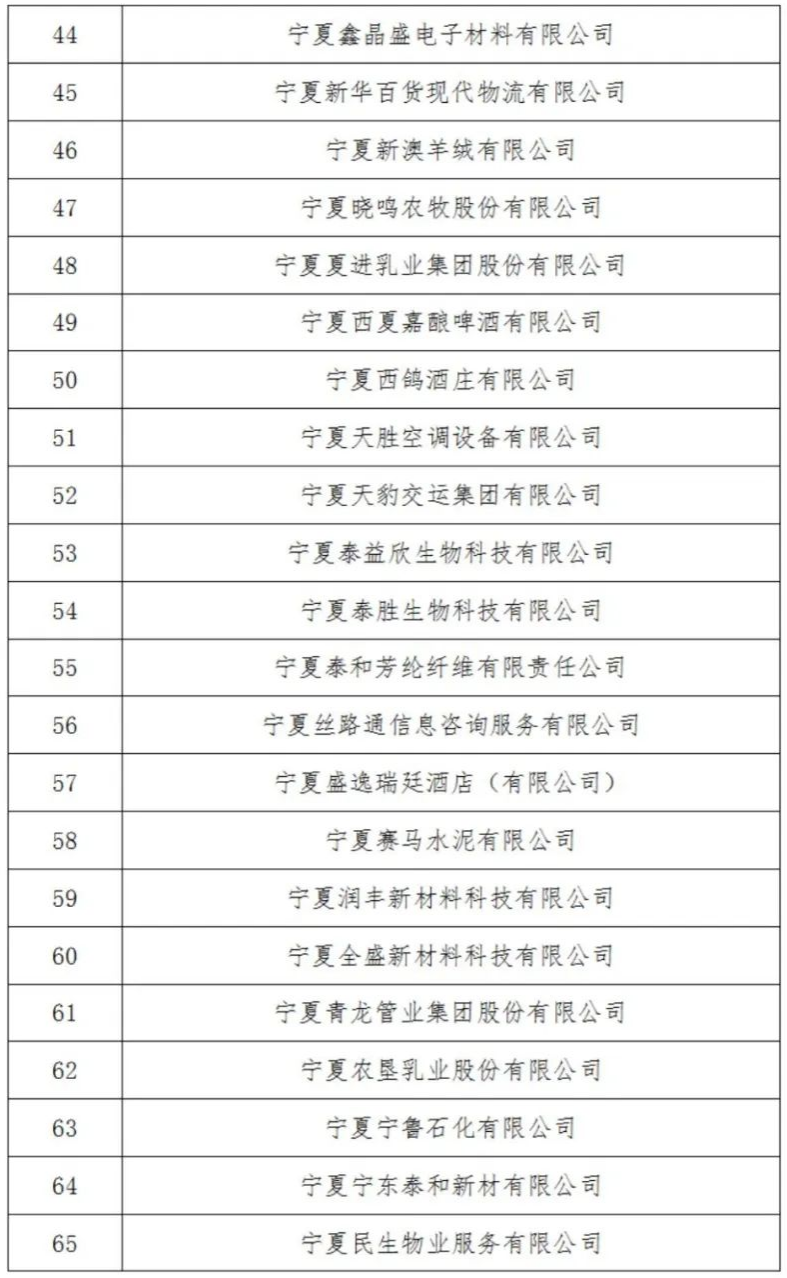 | 44 | 宁夏鑫晶盛电子材料有限公司 |
|---|---|
| 45 | 宁夏新华百货现代物流有限公司 |
| 46 | 宁夏新澳羊绒有限公司 |
| 47 | 宁夏晓鸣农牧股份有限公司 |
| 48 | 宁夏夏进乳业集团股份有限公司 |
| 49 | 宁夏西夏嘉酿啤酒有限公司 |
| 50 | 宁夏西鸽酒庄有限公司 |
| 51 | 宁夏天胜空调设备有限公司 |
| 52 | 宁夏天豹交运集团有限公司 |
| 53 | 宁夏泰益欣生物科技有限公司 |
| 54 | 宁夏泰胜生物科技有限公司 |
| 55 | 宁夏泰和芳纶纤维有限责任公司 |
| 56 | 宁夏丝路通信息咨询服务有限公司 |
| 57 | 宁夏盛逸瑞廷酒店（有限公司） |
| 58 | 宁夏赛马水泥有限公司 |
| 59 | 宁夏润丰新材料科技有限公司 |
| 60 | 宁夏全盛新材料科技有限公司 |
| 61 | 宁夏青龙管业集团股份有限公司 |
| 62 | 宁夏农垦乳业股份有限公司 |
| 63 | 宁夏宁鲁石化有限公司 |
| 64 | 宁夏宁东泰和新材有限公司 |
| 65 | 宁夏民生物业服务有限公司 |